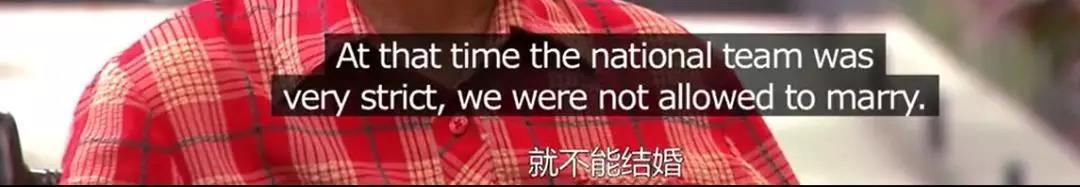 At that time the national team was very strict, we were not allowed to marry.

就不能结婚